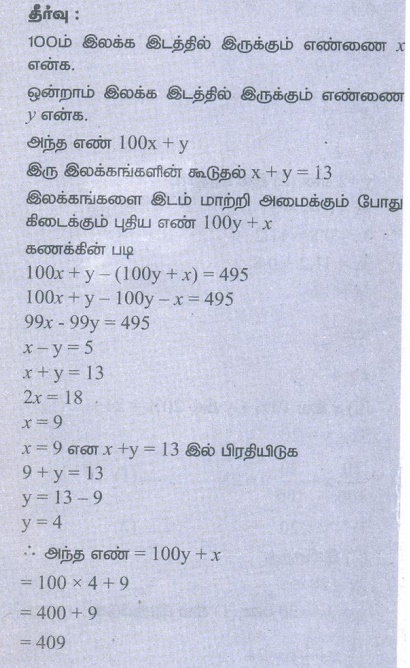 தீர்வு :

100ம் இலக்க இடத்தில் இருக்கும் எண்ணை $x$ என்க.

ஒன்றாம் இலக்க இடத்தில் இருக்கும் எண்ணை $y$ என்க.

அந்த எண் $100x + y$

இரு இலக்கங்களின் கூடுதல் $x + y = 13$

இலக்கங்களை இடம் மாற்றி அமைக்கும் போது கிடைக்கும் புதிய எண் $100y + x$

கணக்கின் படி

$100x + y - (100y + x) = 495$

$100x + y - 100y - x = 495$

$99x - 99y = 495$

$x - y = 5$

$x + y = 13$

$2x = 18$

$x = 9$

$x = 9$ என $x + y = 13$ இல் பிரதியிடுக

$9 + y = 13$

$y = 13 - 9$

$y = 4$

$\therefore$ அந்த எண் $= 100y + x$

$= 100 \times 4 + 9$

$= 400 + 9$

$= 409$